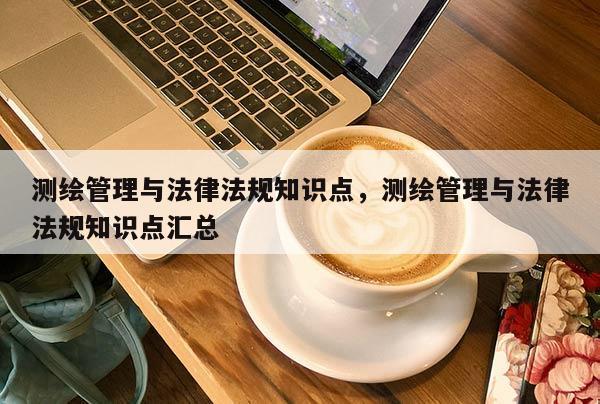 测绘管理与法律法规知识点，测绘管理与法律法规知识点汇总